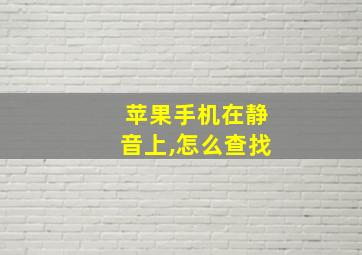 苹果手机在静音上,怎么查找